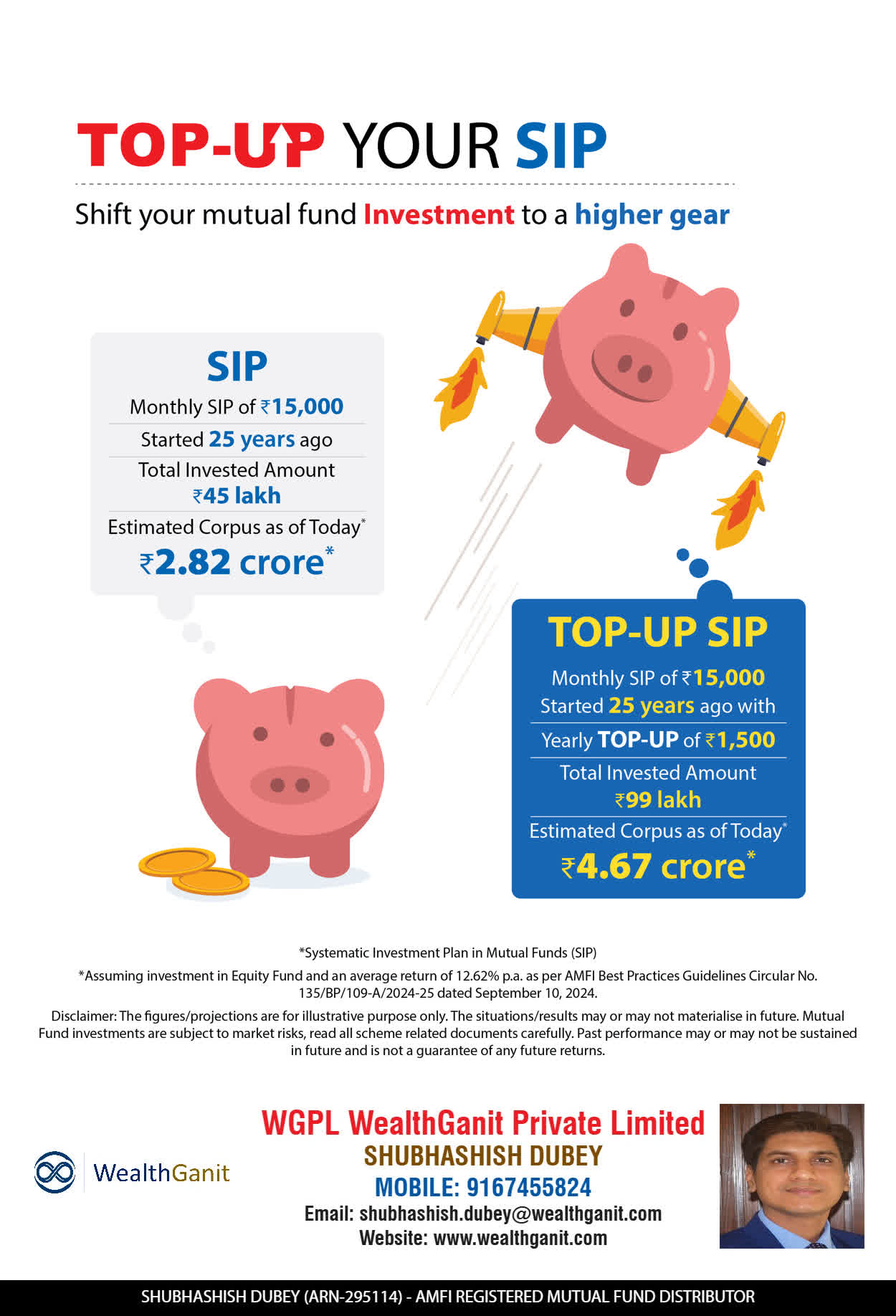 TOP-UP YOUR SIP

Shift your mutual fund Investment to a higher gear

SIP

Monthly SIP of ₹15,000

Started 25 years ago

Total Invested Amount ₹45 lakh

Estimated Corpus as of Today*

₹2.82 crore*

TOP-UP SIP

Monthly SIP of ₹15,000 Started 25 years ago with

Yearly TOP-UP of ₹1,500

Total Invested Amount ₹99 lakh

Estimated Corpus as of Today*

₹4.67 crore*

*Systematic Investment Plan in Mutual Funds (SIP)

*Assuming investment in Equity Fund and an average return of 12.62% p.a. as per AMFI Best Practices Guidelines Circular No. 135/BP/109-A/2024-25 dated September 10, 2024.

Disclaimer: The figures/projections are for illustrative purpose only. The situations/results may or may not materialise in future. Mutual Fund investments are subject to market risks, read all scheme related documents carefully. Past performance may or may not be sustained in future and is not a guarantee of any future returns.

WealthGanit

WGPL WealthGanit Private Limited

SHUBHASHISH DUBEY

MOBILE: 9167455824

Email: shubhashish.dubey@wealthganit.com

Website: www.wealthganit.com

SHUBHASHISH DUBEY (ARN-295114) - AMFI REGISTERED MUTUAL FUND DISTRIBUTOR